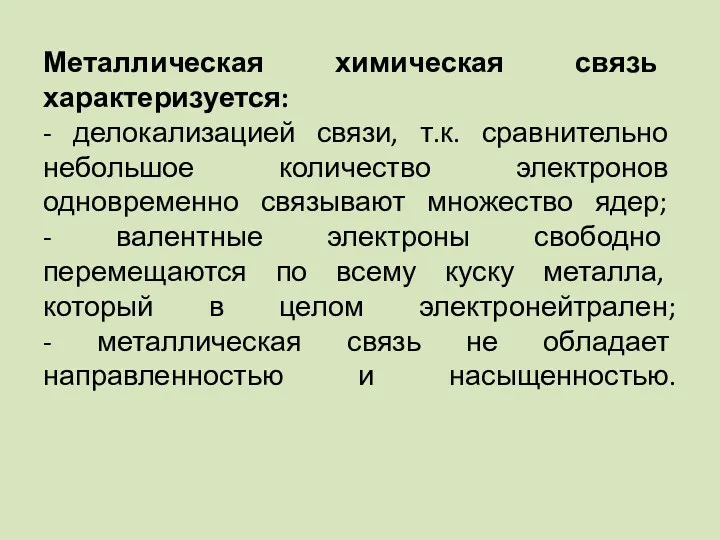 Металлическая химическая связь характеризуется:
- делокализацией связи, т.к. сравнительно небольшое количество электронов одновременно связывают множество ядер;
- валентные электроны свободно перемещаются по всему куску металла, который в целом электронейтрален;
- металлическая связь не обладает направленностью и насыщенностью.